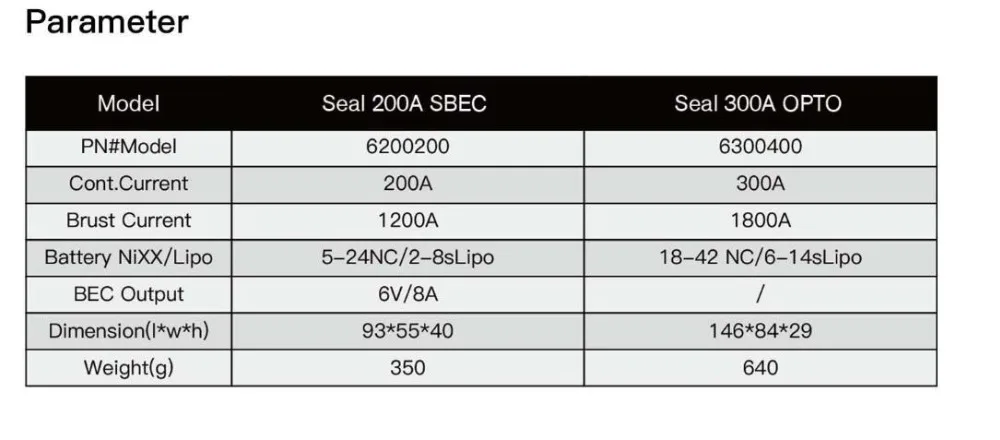 Parameter

| Model | Seal 200A SBEC | Seal 300A OPTO |
|---|---|---|
| PN#Model | 6200200 | 6300400 |
| Cont.Current | 200A | 300A |
| Brust Current | 1200A | 1800A |
| Battery NiXX/Lipo | 5-24NC/2-8sLipo | 18-42 NC/6-14sLipo |
| BEC Output | 6V/8A | / |
| Dimension(l*w*h) | 93*55*40 | 146*84*29 |
| Weight(g) | 350 | 640 |